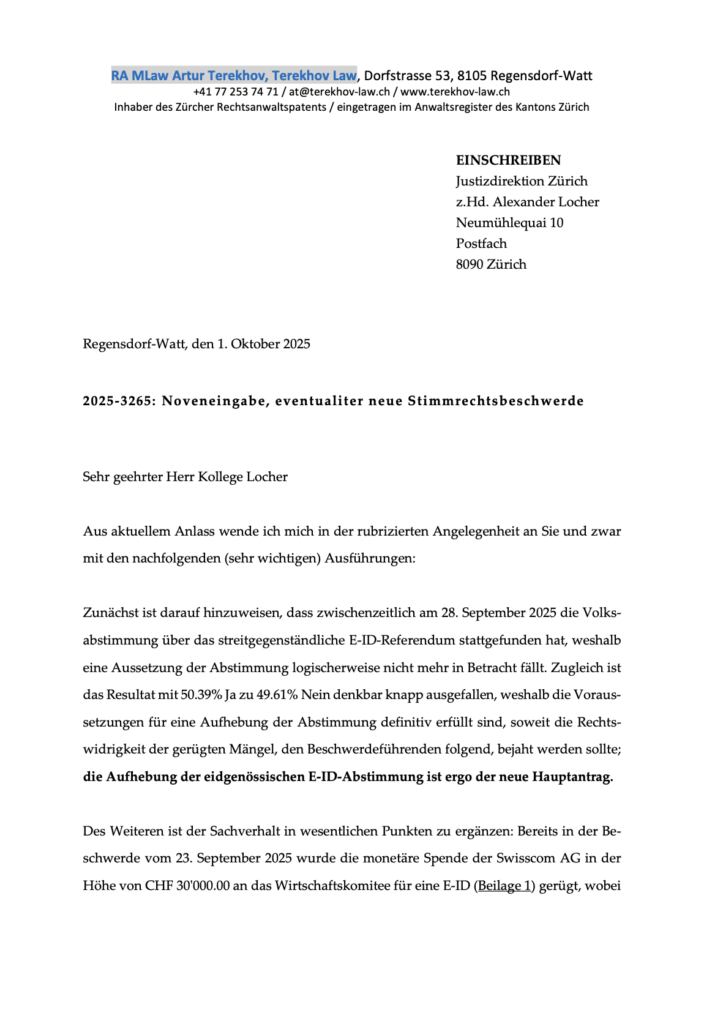 RA MLaw Artur Terekhov, Terekhov Law, Dorfstrasse 53, 8105 Regensdorf-Watt
+41 77 253 74 71 / at@terekhov-law.ch / www.terekhov-law.ch
Inhaber des Zürcher Rechtsanwaltspatents / eingetragen im Anwaltsregister des Kantons Zürich

EINSCHREIBEN
Justizdirektion Zürich
z.Hd. Alexander Locher
Neumühlequai 10
Postfach
8090 Zürich

Regensdorf-Watt, den 1. Oktober 2025

2025-3265: Noveneingabe, eventualiter neue Stimmrechtsbeschwerde

Sehr geehrter Herr Kollege Locher

Aus aktuellem Anlass wende ich mich in der rubrizierten Angelegenheit an Sie und zwar mit den nachfolgenden (sehr wichtigen) Ausführungen:

Zunächst ist darauf hinzuweisen, dass zwischenzeitlich am 28. September 2025 die Volksabstimmung über das streitgegenständliche E-ID-Referendum stattgefunden hat, weshalb eine Aussetzung der Abstimmung logischerweise nicht mehr in Betracht fällt. Zugleich ist das Resultat mit 50.39% Ja zu 49.61% Nein denkbar knapp ausgefallen, weshalb die Voraussetzungen für eine Aufhebung der Abstimmung definitiv erfüllt sind, soweit die Rechtswidrigkeit der gerügten Mängel, den Beschwerdeführenden folgend, bejaht werden sollte; die Aufhebung der eidgenössischen E-ID-Abstimmung ist ergo der neue Hauptantrag.

Des Weiteren ist der Sachverhalt in wesentlichen Punkten zu ergänzen: Bereits in der Beschwerde vom 23. September 2025 wurde die monetäre Spende der Swisscom AG in der Höhe von CHF 30'000.00 an das Wirtschaftskomitee für eine E-ID (Beilage 1) gerügt, wobei